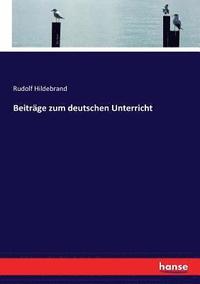 Rudolf Hildebrand

Beiträge zum deutschen Unterricht

hanse